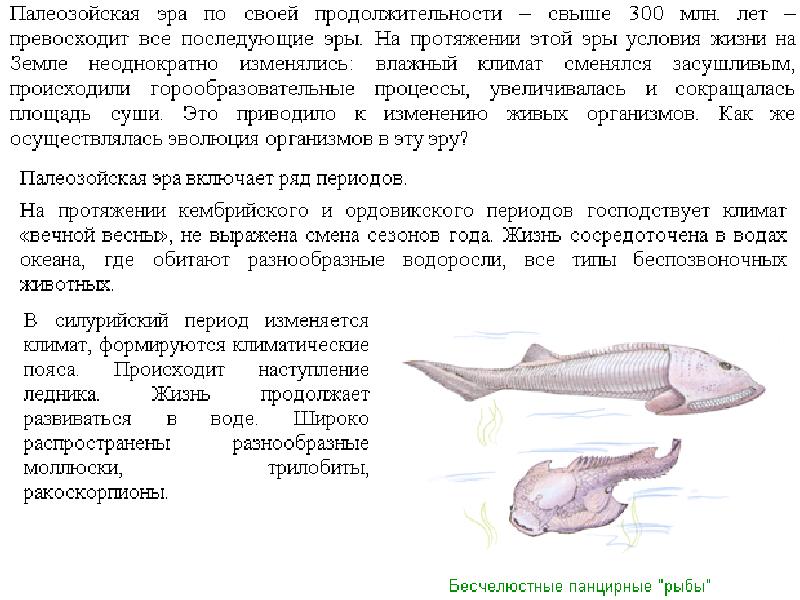 Палеозойская эра по своей продолжительности – свыше 300 млн. лет – превосходит все последующие эры. На протяжении этой эры условия жизни на Земле неоднократно изменялись: влажный климат сменялся засушливым, происходили горообразовательные процессы, увеличивалась и сокращалась площадь суши. Это приводило к изменению живых организмов. Как же осуществлялась эволюция организмов в эту эру?

Палеозойская эра включает ряд периодов.

На протяжении кембрийского и ордовикского периодов господствует климат «вечной весны», не выражена смена сезонов года. Жизнь сосредоточена в водах океана, где обитают разнообразные водоросли, все типы беспозвоночных животных.

В силурийский период изменяется климат, формируются климатические пояса. Происходит наступление ледника. Жизнь продолжает развиваться в воде. Широко распространены разнообразные моллюски, трилобиты, ракоскорпионы.

Бесчелюстные панцирные "рыбы"